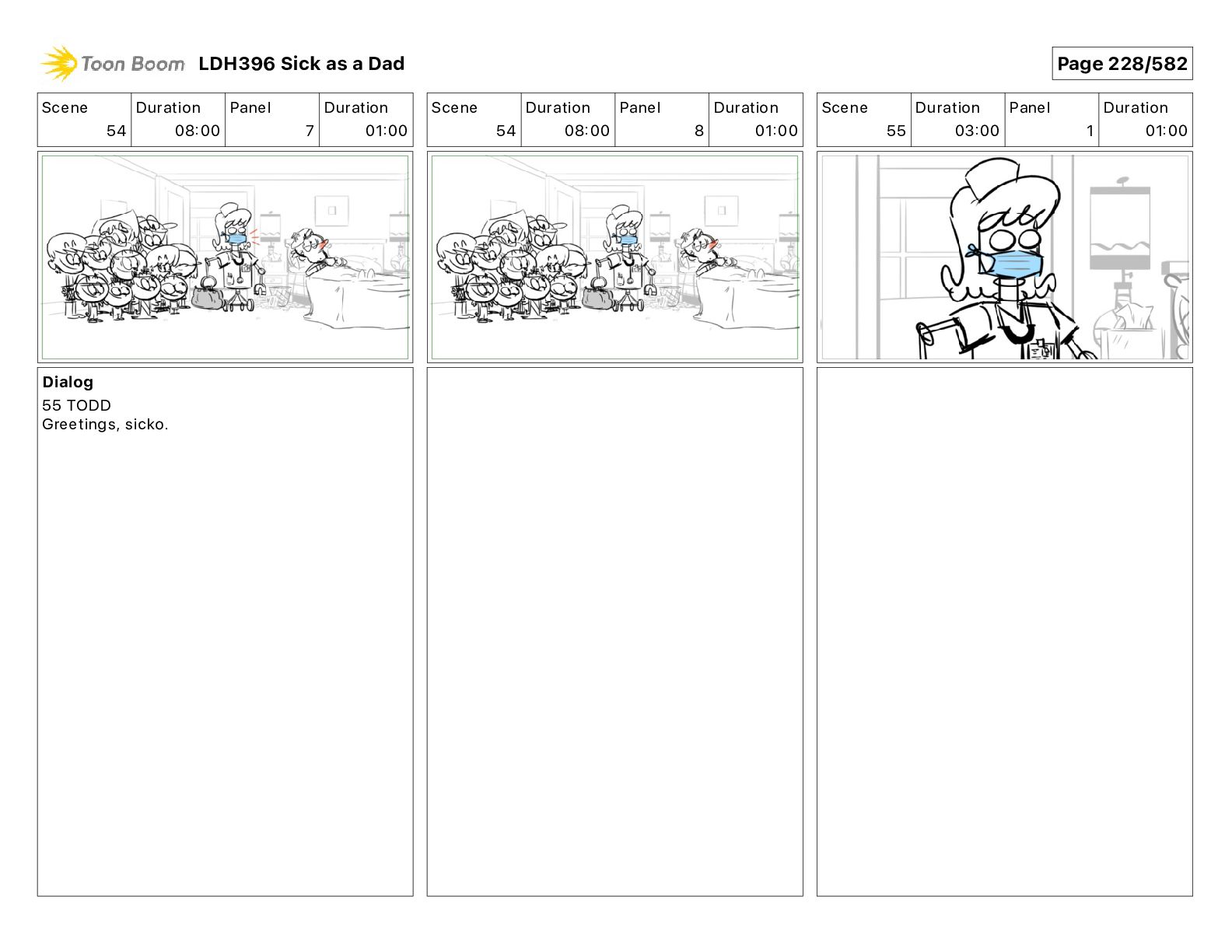 Toon Boom LDH396 Sick as a Dad

Page 228/582

| Scene | Duration | Panel | Duration |
|---|---|---|---|
| 54 | 08:00 | 7 | 01:00 |

Dialog
55 TODD
Greetings, sicko.

| Scene | Duration | Panel | Duration |
|---|---|---|---|
| 54 | 08:00 | 8 | 01:00 |

| Scene | Duration | Panel | Duration |
|---|---|---|---|
| 55 | 03:00 | 1 | 01:00 |